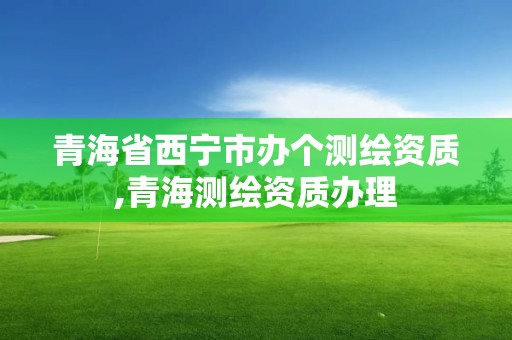 青海省西宁市办个测绘资质,青海测绘资质办理